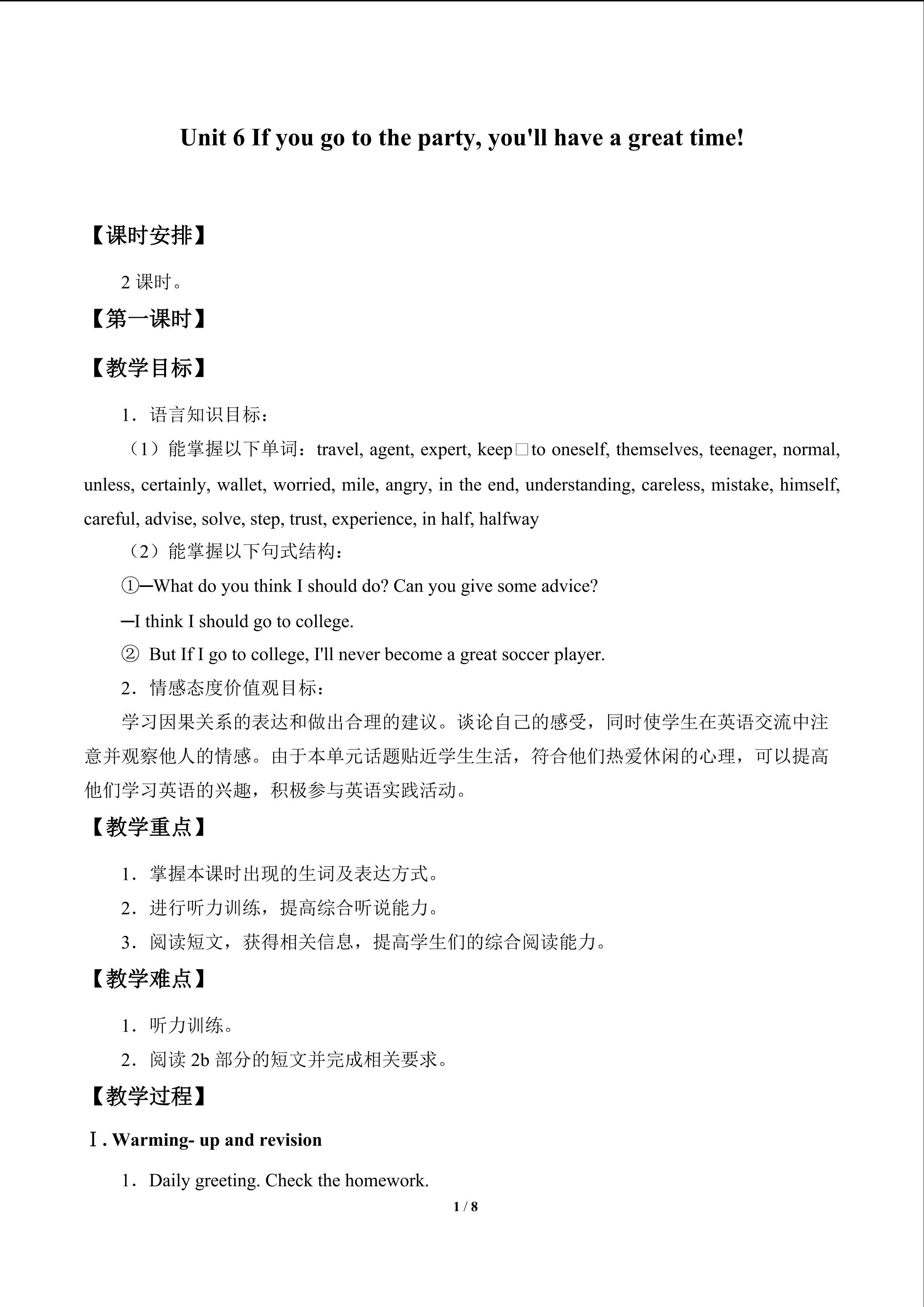 Unit 6 If you go to the party, you'll have a great time!

【课时安排】

2课时。

【第一课时】

【教学目标】

1．语言知识目标：

（1）能掌握以下单词：travel, agent, expert, keep□to oneself, themselves, teenager, normal, unless, certainly, wallet, worried, mile, angry, in the end, understanding, careless, mistake, himself, careful, advise, solve, step, trust, experience, in half, halfway

（2）能掌握以下句式结构：

①—What do you think I should do? Can you give some advice?

—I think I should go to college.

② But If I go to college, I'll never become a great soccer player.

2．情感态度价值观目标：

学习因果关系的表达和做出合理的建议。谈论自己的感受，同时使学生在英语交流中注意并观察他人的情感。由于本单元话题贴近学生生活，符合他们热爱休闲的心理，可以提高他们学习英语的兴趣，积极参与英语实践活动。

【教学重点】

1．掌握本课时出现的生词及表达方式。

2．进行听力训练，提高综合听说能力。

3．阅读短文，获得相关信息，提高学生们的综合阅读能力。

【教学难点】

1．听力训练。

2．阅读2b部分的短文并完成相关要求。

【教学过程】

Ⅰ. Warming- up and revision

1．Daily greeting. Check the homework.

1 / 8